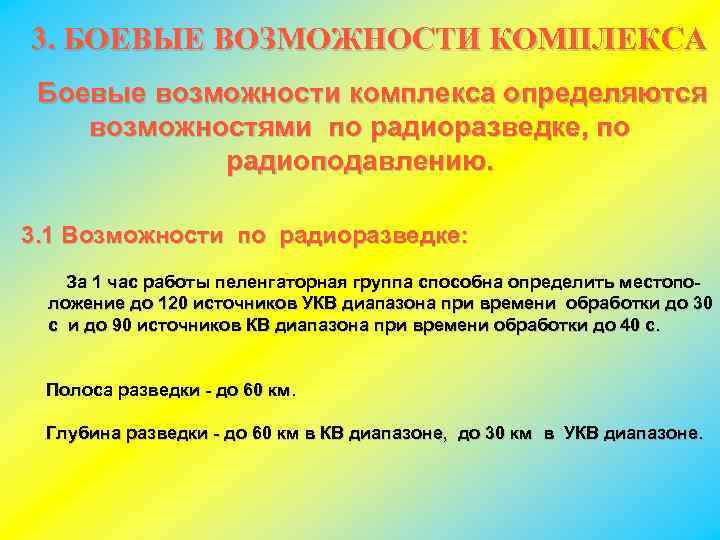 3. БОЕВЫЕ ВОЗМОЖНОСТИ КОМПЛЕКСА

Боевые возможности комплекса определяются возможностями по радиоразведке, по радиоподавлению.

3.1 Возможности по радиоразведке:

За 1 час работы пеленгаторная группа способна определить местоположение до 120 источников УКВ диапазона при времени обработки до 30 с и до 90 источников КВ диапазона при времени обработки до 40 с.

Полоса разведки - до 60 км.

Глубина разведки - до 60 км в КВ диапазоне, до 30 км в УКВ диапазоне.